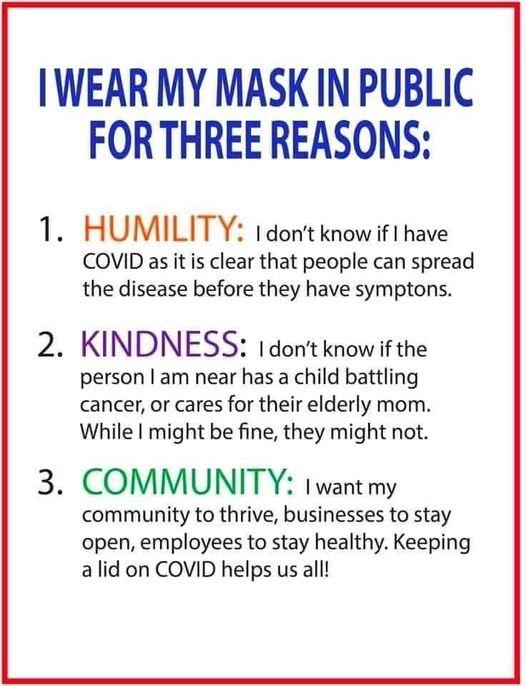 I WEAR MY MASK IN PUBLIC FOR THREE REASONS:

1. HUMILITY: I don't know if I have COVID as it is clear that people can spread the disease before they have symptons.

2. KINDNESS: I don't know if the person I am near has a child battling cancer, or cares for their elderly mom. While I might be fine, they might not.

3. COMMUNITY: I want my community to thrive, businesses to stay open, employees to stay healthy. Keeping a lid on COVID helps us all!